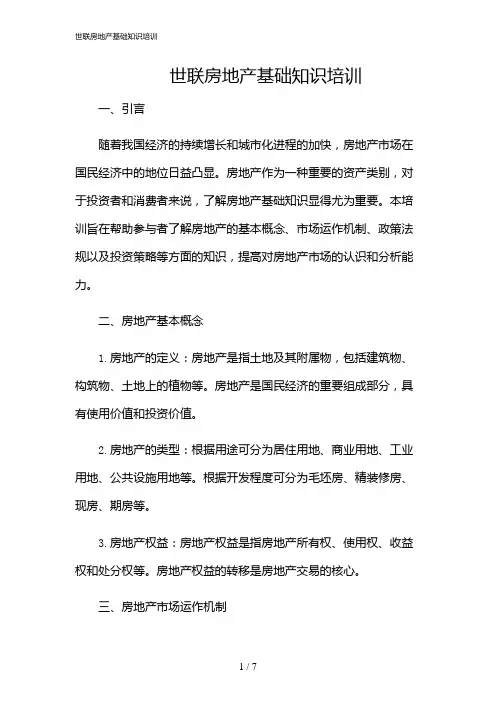 世联房地产基础知识培训

世联房地产基础知识培训

一、引言

随着我国经济的持续增长和城市化进程的加快，房地产市场在国民经济中的地位日益凸显。房地产作为一种重要的资产类别，对于投资者和消费者来说，了解房地产基础知识显得尤为重要。本培训旨在帮助参与者了解房地产的基本概念、市场运作机制、政策法规以及投资策略等方面的知识，提高对房地产市场的认识和分析能力。

二、房地产基本概念

1. 房地产的定义：房地产是指土地及其附属物，包括建筑物、构筑物、土地上的植物等。房地产是国民经济的重要组成部分，具有使用价值和投资价值。

2. 房地产的类型：根据用途可分为居住用地、商业用地、工业用地、公共设施用地等。根据开发程度可分为毛坯房、精装修房、现房、期房等。

3. 房地产权益：房地产权益是指房地产所有权、使用权、收益权和处分权等。房地产权益的转移是房地产交易的核心。

三、房地产市场运作机制

1 / 7